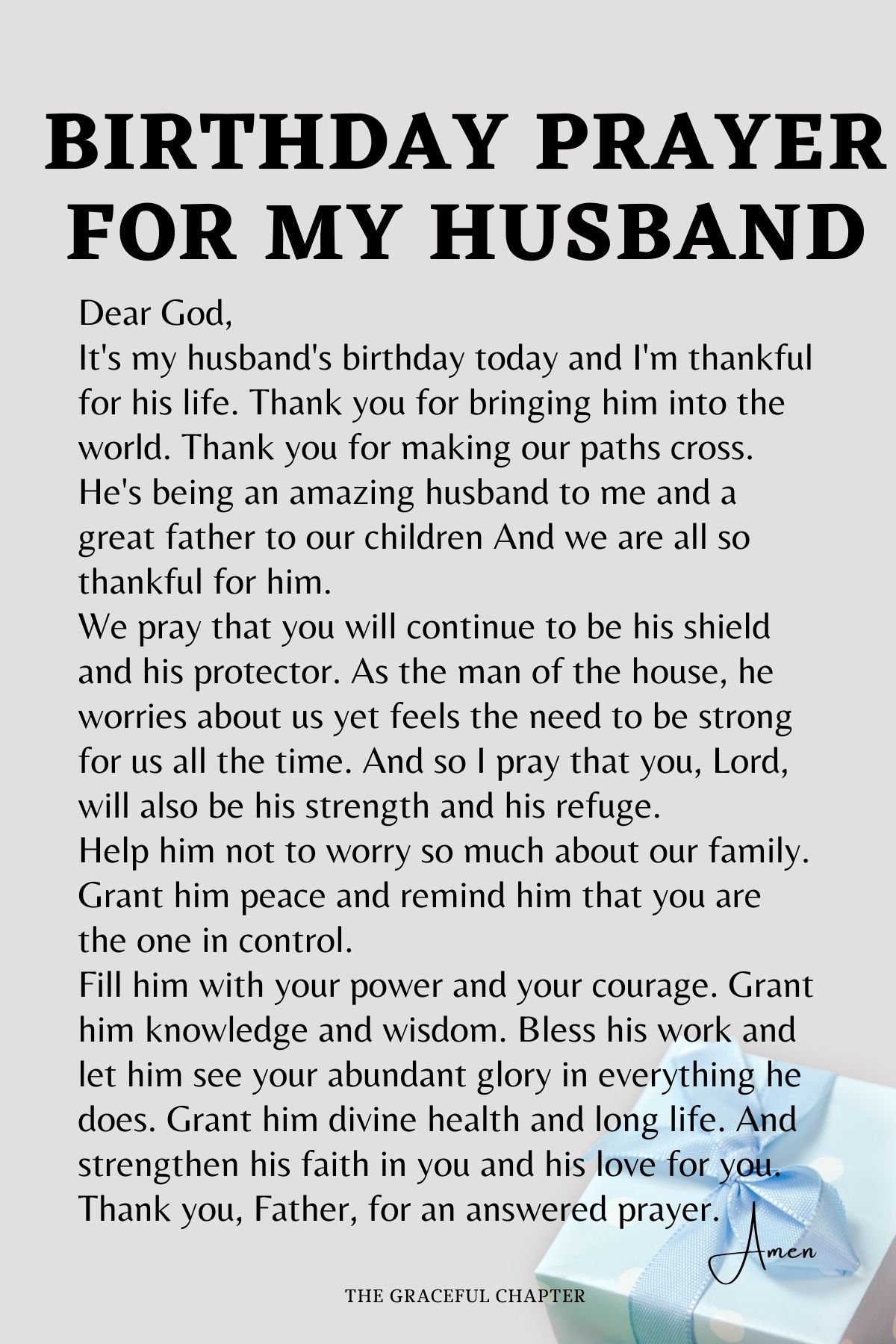 BIRTHDAY PRAYER FOR MY HUSBAND

Dear God,
It's my husband's birthday today and I'm thankful for his life. Thank you for bringing him into the world. Thank you for making our paths cross. He's being an amazing husband to me and a great father to our children And we are all so thankful for him.
We pray that you will continue to be his shield and his protector. As the man of the house, he worries about us yet feels the need to be strong for us all the time. And so I pray that you, Lord, will also be his strength and his refuge.
Help him not to worry so much about our family. Grant him peace and remind him that you are the one in control.
Fill him with your power and your courage. Grant him knowledge and wisdom. Bless his work and let him see your abundant glory in everything he does. Grant him divine health and long life. And strengthen his faith in you and his love for you.
Thank you, Father, for an answered prayer.

Amen

THE GRACEFUL CHAPTER